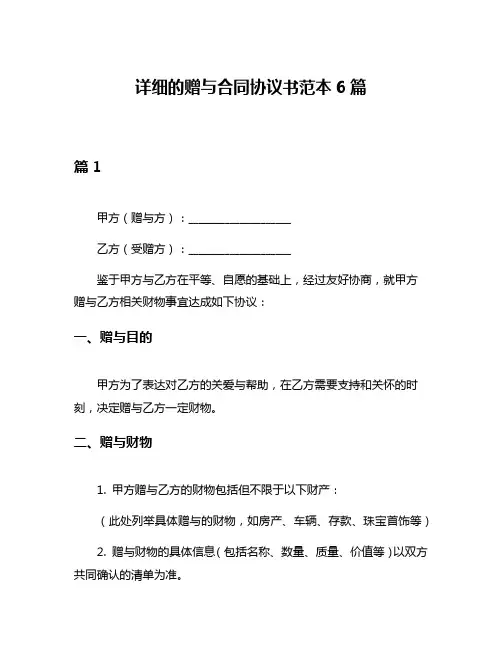 详细的赠与合同协议书范本 6 篇

篇 1

甲方（赠与方）：__________________

乙方（受赠方）：__________________

鉴于甲方与乙方在平等、自愿的基础上，经过友好协商，就甲方赠与乙方相关财物事宜达成如下协议：

一、赠与目的

甲方为了表达对乙方的关爱与帮助，在乙方需要支持和关怀的时刻，决定赠与乙方一定财物。

二、赠与财物

1. 甲方赠与乙方的财物包括但不限于以下财产：

（此处列举具体赠与的财物，如房产、车辆、存款、珠宝首饰等）

2. 赠与财物的具体信息（包括名称、数量、质量、价值等）以双方共同确认的清单为准。